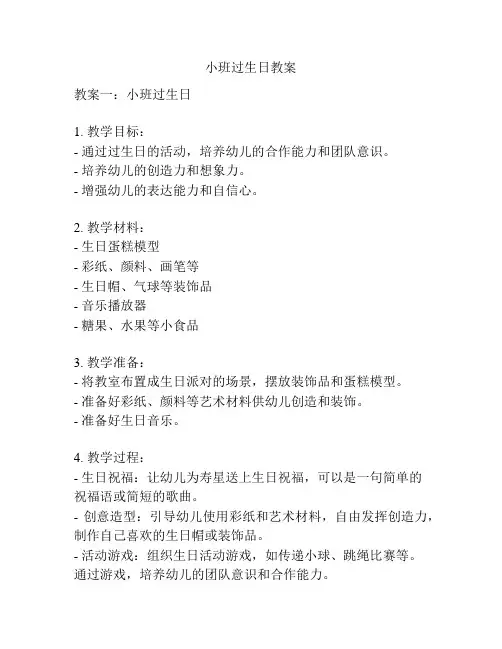 小班过生日教案

教案一：小班过生日

1. 教学目标：
- 通过过生日的活动，培养幼儿的合作能力和团队意识。
- 培养幼儿的创造力和想象力。
- 增强幼儿的表达能力和自信心。

2. 教学材料：
- 生日蛋糕模型
- 彩纸、颜料、画笔等
- 生日帽、气球等装饰品
- 音乐播放器
- 糖果、水果等小食品

3. 教学准备：
- 将教室布置成生日派对的场景，摆放装饰品和蛋糕模型。
- 准备好彩纸、颜料等艺术材料供幼儿创造和装饰。
- 准备好生日音乐。

4. 教学过程：
- 生日祝福：让幼儿为寿星送上生日祝福，可以是一句简单的祝福语或简短的歌曲。
- 创意造型：引导幼儿使用彩纸和艺术材料，自由发挥创造力，制作自己喜欢的生日帽或装饰品。
- 活动游戏：组织生日活动游戏，如传递小球、跳绳比赛等。通过游戏，培养幼儿的团队意识和合作能力。